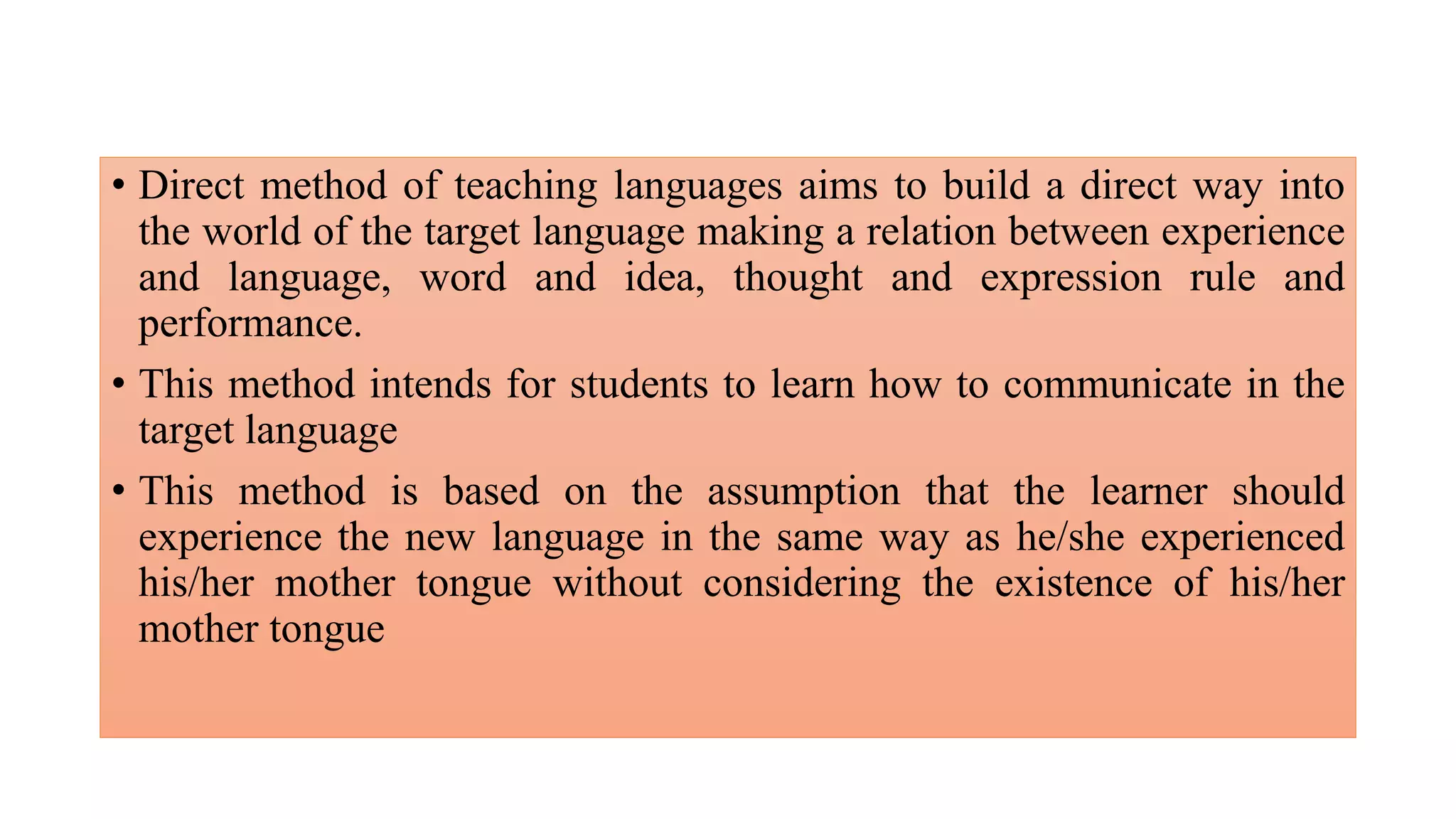 • Direct method of teaching languages aims to build a direct way into the world of the target language making a relation between experience and language, word and idea, thought and expression rule and performance.

• This method intends for students to learn how to communicate in the target language

• This method is based on the assumption that the learner should experience the new language in the same way as he/she experienced his/her mother tongue without considering the existence of his/her mother tongue